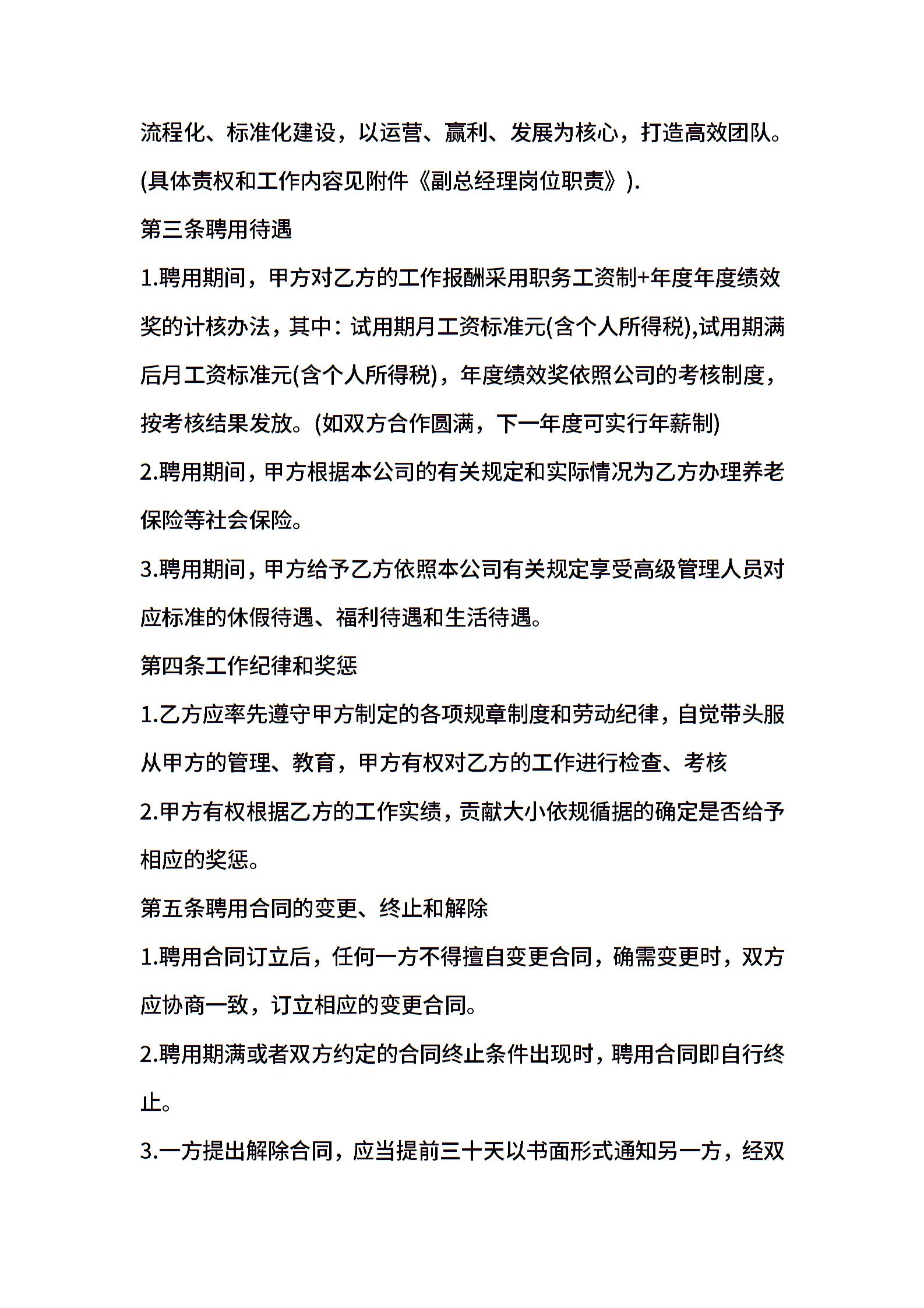 流程化、标准化建设，以运营、赢利、发展为核心，打造高效团队。(具体责权和工作内容见附件《副总经理岗位职责》).

第三条聘用待遇

1.聘用期间，甲方对乙方的工作报酬采用职务工资制+年度年度绩效奖的计核办法，其中：试用期月工资标准元(含个人所得税),试用期满后月工资标准元(含个人所得税)，年度绩效奖依照公司的考核制度，按考核结果发放。(如双方合作圆满，下一年度可实行年薪制)

2.聘用期间，甲方根据本公司的有关规定和实际情况为乙方办理养老保险等社会保险。

3.聘用期间，甲方给予乙方依照本公司有关规定享受高级管理人员对应标准的休假待遇、福利待遇和生活待遇。

第四条工作纪律和奖惩

1.乙方应率先遵守甲方制定的各项规章制度和劳动纪律，自觉带头服从甲方的管理、教育，甲方有权对乙方的工作进行检查、考核

2.甲方有权根据乙方的工作实绩，贡献大小依规循据的确定是否给予相应的奖惩。

第五条聘用合同的变更、终止和解除

1.聘用合同订立后，任何一方不得擅自变更合同，确需变更时，双方应协商一致，订立相应的变更合同。

2.聘用期满或者双方约定的合同终止条件出现时，聘用合同即自行终止。

3.一方提出解除合同，应当提前三十天以书面形式通知另一方，经双